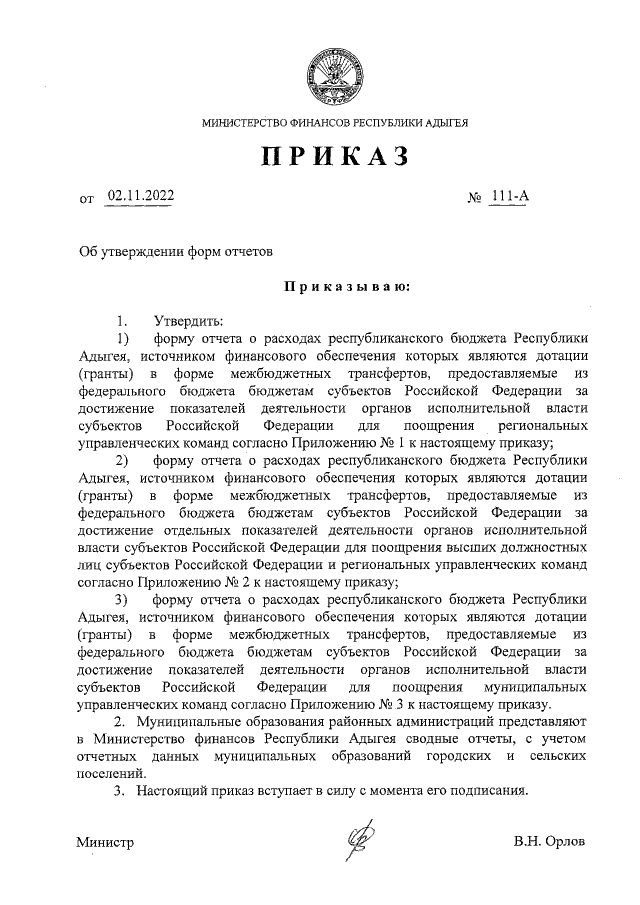 МИНИСТЕРСТВО ФИНАНСОВ РЕСПУБЛИКИ АДЫГЕЯ

ПРИКАЗ

от 02.11.2022 № 111-А

Об утверждении форм отчетов

Приказываю:

1. Утвердить:

1) форму отчета о расходах республиканского бюджета Республики Адыгея, источником финансового обеспечения которых являются дотации (гранты) в форме межбюджетных трансфертов, предоставляемые из федерального бюджета бюджетам субъектов Российской Федерации за достижение показателей деятельности органов исполнительной власти субъектов Российской Федерации для поощрения региональных управленческих команд согласно Приложению № 1 к настоящему приказу;

2) форму отчета о расходах республиканского бюджета Республики Адыгея, источником финансового обеспечения которых являются дотации (гранты) в форме межбюджетных трансфертов, предоставляемые из федерального бюджета бюджетам субъектов Российской Федерации за достижение отдельных показателей деятельности органов исполнительной власти субъектов Российской Федерации для поощрения высших должностных лиц субъектов Российской Федерации и региональных управленческих команд согласно Приложению № 2 к настоящему приказу;

3) форму отчета о расходах республиканского бюджета Республики Адыгея, источником финансового обеспечения которых являются дотации (гранты) в форме межбюджетных трансфертов, предоставляемые из федерального бюджета бюджетам субъектов Российской Федерации за достижение показателей деятельности органов исполнительной власти субъектов Российской Федерации для поощрения муниципальных управленческих команд согласно Приложению № 3 к настоящему приказу.

2. Муниципальные образования районных администраций представляют в Министерство финансов Республики Адыгея сводные отчеты, с учетом отчетных данных муниципальных образований городских и сельских поселений.

3. Настоящий приказ вступает в силу с момента его подписания.

Министр В.Н. Орлов